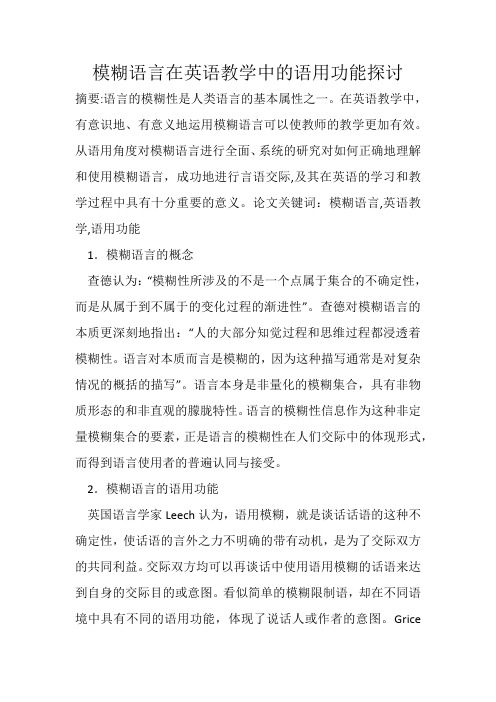 模糊语言在英语教学中的语用功能探讨

摘要:语言的模糊性是人类语言的基本属性之一。在英语教学中，有意识地、有意义地运用模糊语言可以使教师的教学更加有效。从语用角度对模糊语言进行全面、系统的研究对如何正确地理解和使用模糊语言，成功地进行言语交际,及其在英语的学习和教学过程中具有十分重要的意义。论文关键词：模糊语言,英语教学,语用功能

1．模糊语言的概念

查德认为:“模糊性所涉及的不是一个点属于集合的不确定性，而是从属于到不属于的变化过程的渐进性”。查德对模糊语言的本质更深刻地指出：“人的大部分知觉过程和思维过程都浸透着模糊性。语言对本质而言是模糊的，因为这种描写通常是对复杂情况的概括的描写”。语言本身是非量化的模糊集合，具有非物质形态的和非直观的朦胧特性。语言的模糊性信息作为这种非定量模糊集合的要素，正是语言的模糊性在人们交际中的体现形式，而得到语言使用者的普遍认同与接受。

2．模糊语言的语用功能

英国语言学家 Leech 认为，语用模糊，就是谈话话语的这种不确定性，使话语的言外之力不明确的带有动机，是为了交际双方的共同利益。交际双方均可以再谈话中使用语用模糊的话语来达到自身的交际目的或意图。看似简单的模糊限制语，却在不同语境中具有不同的语用功能，体现了说话人或作者的意图。Grice